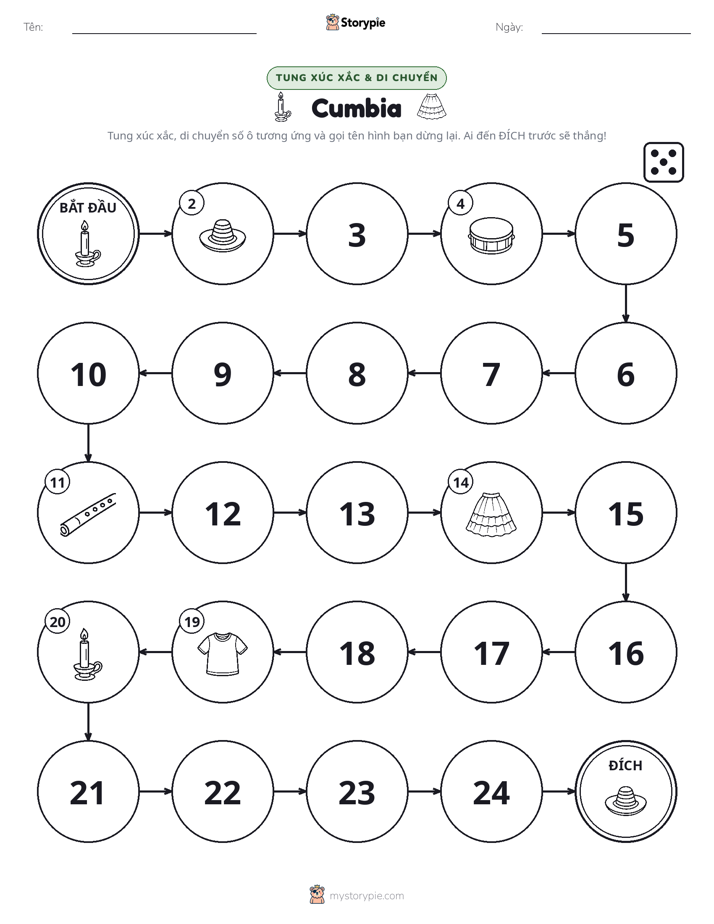 Tên: ____ Storypie Ngày: ____

TUNG XÚC XẮC & DI CHUYỂN

Cumbia

Tung xúc xắc, di chuyển số ô tương ứng và gọi tên hình bạn dừng lại. Ai đến ĐÍCH trước sẽ thắng!

BẮT ĐẦU

2

3

4

5

6

7

8

9

10

11

12

13

14

15

16

17

18

19

20

21

22

23

24

ĐÍCH

mystorypie.com